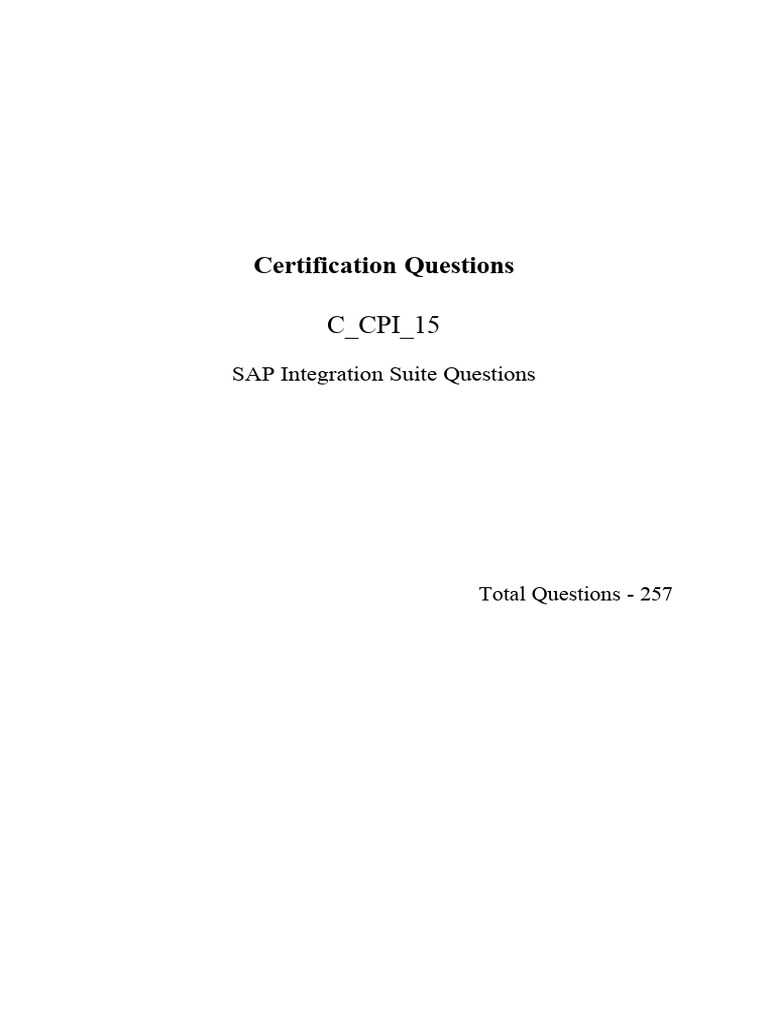 Certification Questions

C_CPI_15

SAP Integration Suite Questions

Total Questions - 257